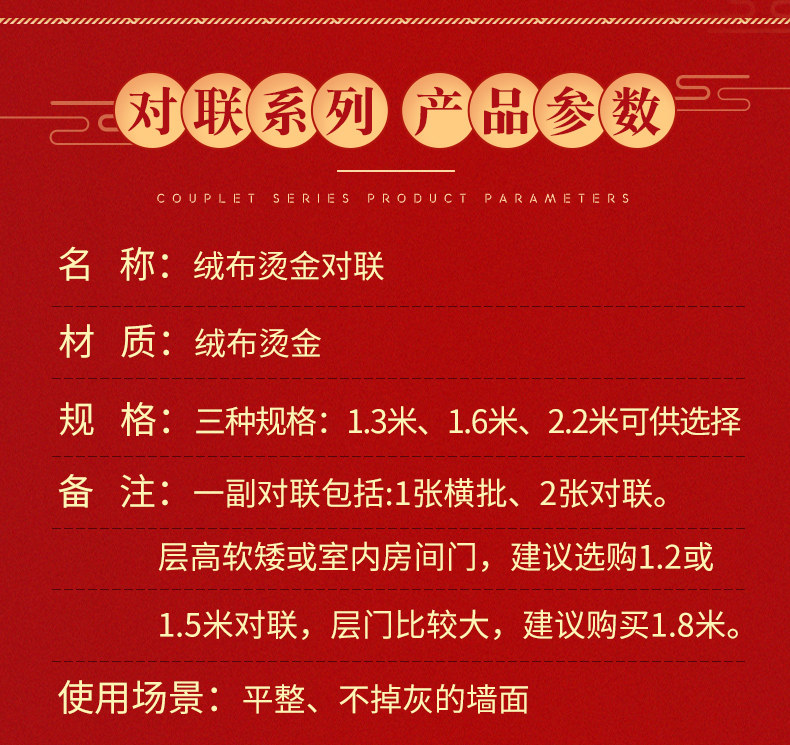 对联系列 产品参数

COUPLET SERIES PRODUCT PARAMETERS

名 称：绒布烫金对联

材 质：绒布烫金

规 格：三种规格：1.3米、1.6米、2.2米可供选择

备 注：一副对联包括:1张横批、2张对联。

层高软矮或室内房间门，建议选购1.2或

1.5米对联，层门比较大，建议购买1.8米。

使用场景：平整、不掉灰的墙面